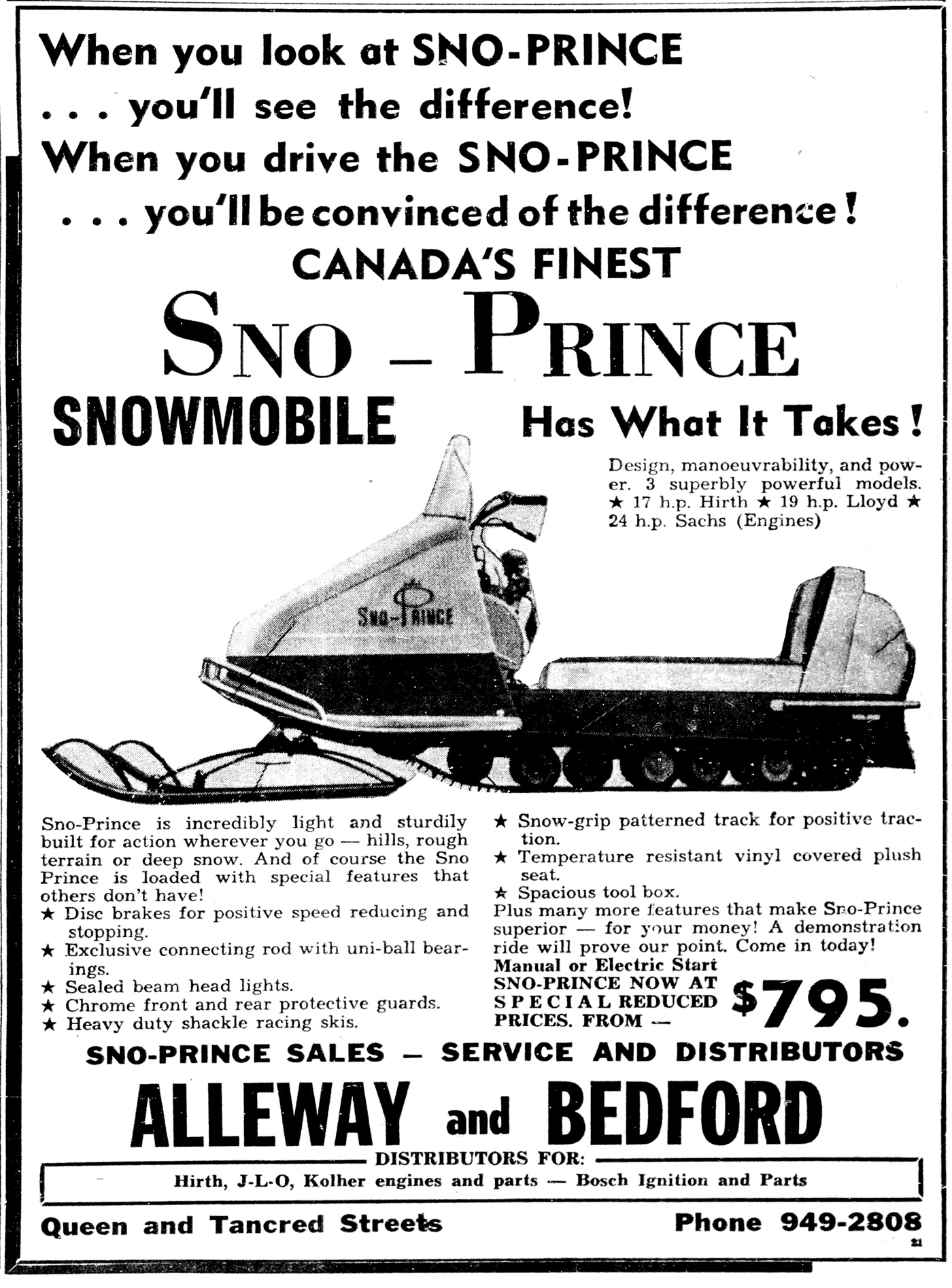 When you look at SNO-PRINCE
. . . you'll see the difference!
When you drive the SNO-PRINCE
. . . you'll be convinced of the difference!

CANADA'S FINEST

SNO – PRINCE

SNOWMOBILE

Has What It Takes!

Design, manoeuvrability, and power. 3 superbly powerful models. ★ 17 h.p. Hirth ★ 19 h.p. Lloyd ★ 24 h.p. Sachs (Engines)

SNO-PRINCE

Sno-Prince is incredibly light and sturdily built for action wherever you go — hills, rough terrain or deep snow. And of course the Sno Prince is loaded with special features that others don't have!
★ Disc brakes for positive speed reducing and stopping.
★ Exclusive connecting rod with uni-ball bearings.
★ Sealed beam head lights.
★ Chrome front and rear protective guards.
★ Heavy duty shackle racing skis.

★ Snow-grip patterned track for positive traction.
★ Temperature resistant vinyl covered plush seat.
★ Spacious tool box.
Plus many more features that make Sno-Prince superior — for your money! A demonstration ride will prove our point. Come in today!
Manual or Electric Start
SNO-PRINCE NOW AT SPECIAL REDUCED PRICES. FROM — $795.

SNO-PRINCE SALES — SERVICE AND DISTRIBUTORS

ALLEWAY and BEDFORD

DISTRIBUTORS FOR:
Hirth, J-L-O, Kolher engines and parts — Bosch Ignition and Parts

Queen and Tancred Streets

Phone 949-2808

21